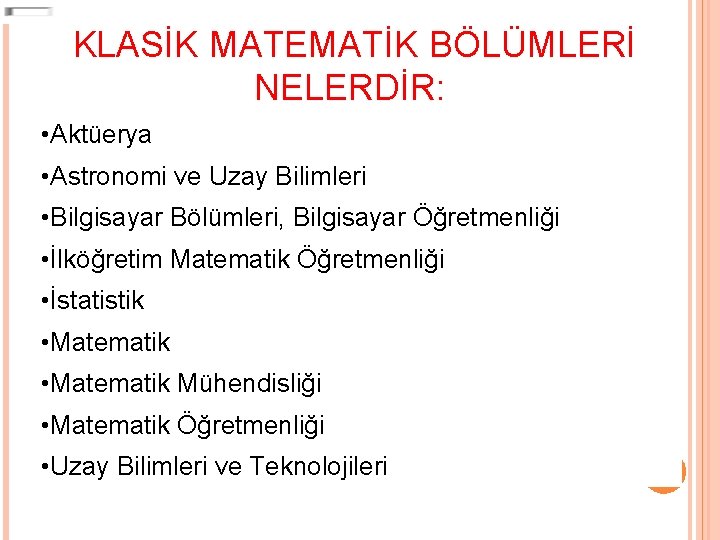 KLASİK MATEMATİK BÖLÜMLERİ NELERDİR:

•Aktüerya

•Astronomi ve Uzay Bilimleri

•Bilgisayar Bölümleri, Bilgisayar Öğretmenliği

•İlköğretim Matematik Öğretmenliği

•İstatistik

•Matematik

•Matematik Mühendisliği

•Matematik Öğretmenliği

•Uzay Bilimleri ve Teknolojileri